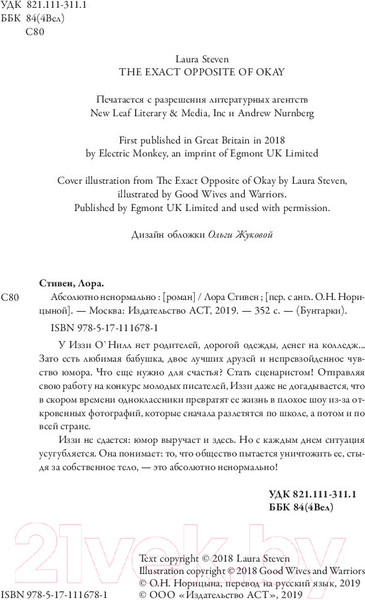 УДК 821.111-311.1
ББК 84(4Вел)
С80

Laura Steven
THE EXACT OPPOSITE OF OKAY

Печатается с разрешения литературных агентств New Leaf Literary & Media, Inc и Andrew Nurnberg

First published in Great Britain in 2018 by Electric Monkey, an imprint of Egmont UK Limited

Cover illustration from The Exact Opposite of Okay by Laura Steven, illustrated by Good Wives and Warriors. Published by Egmont UK Limited and used with permission.

Дизайн обложки Ольги Жуковой

Стивен, Лора.

С80 Абсолютно ненормально : [роман] / Лора Стивен ; [пер. с англ. О.Н. Норицыной]. — Москва: Издательство АСТ, 2019. — 352 с. — (Бунтарки).

ISBN 978-5-17-111678-1

У Иззи О`Нилл нет родителей, дорогой одежды, денег на колледж... Зато есть любимая бабушка, двое лучших друзей и непревзойденное чувство юмора. Что еще нужно для счастья? Стать сценаристом! Отправляя свою работу на конкурс молодых писателей, Иззи даже не догадывается, что в скором времени одноклассники превратят ее жизнь в плохое шоу из-за откровенных фотографий, которые сначала разлетятся по школе, а потом и по всей стране.

Иззи не сдается: юмор выручает и здесь. Но с каждым днем ситуация усугубляется. Она понимает: то, что общество пытается уничтожить ее, стыдя за собственное тело, — это абсолютно ненормально!

УДК 821.111-311.1
ББК 84(4Вел)

21vek.by

Text copyright © 2018 Laura Steven
Illustration copyright © 2018 Good Wives and Warriors
© О.Н. Норицына, перевод на русский язык, 2019
ISBN 978-5-17-111678-1 © ООО «Издательство АСТ», 2019